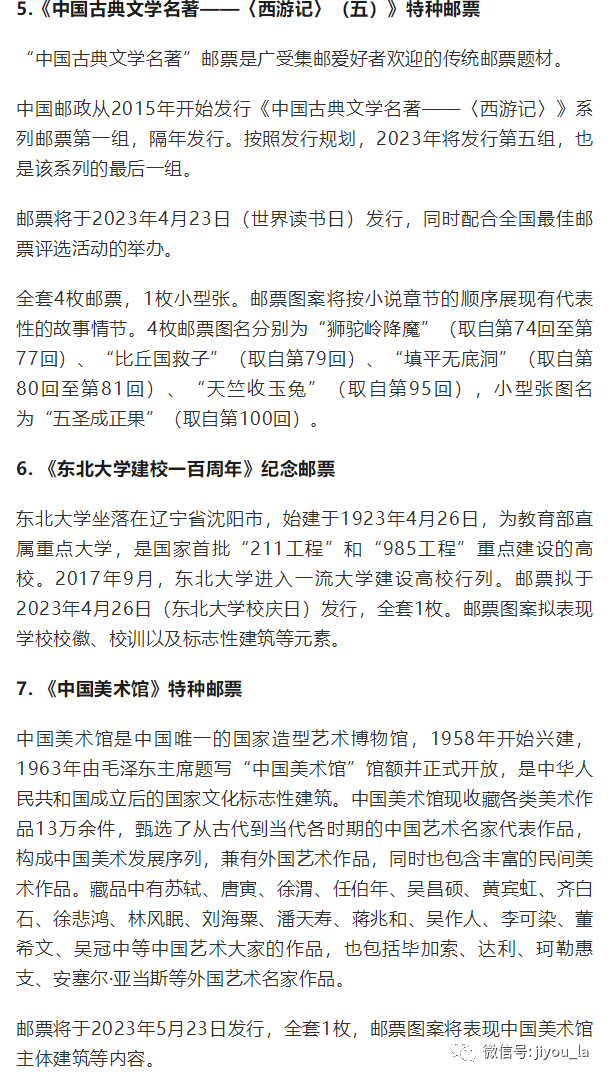 5.《中国古典文学名著——〈西游记〉（五）》特种邮票

“中国古典文学名著”邮票是广受集邮爱好者欢迎的传统邮票题材。

中国邮政从2015年开始发行《中国古典文学名著——〈西游记〉》系列邮票第一组，隔年发行。按照发行规划，2023年将发行第五组，也是该系列的最后一组。

邮票将于2023年4月23日（世界读书日）发行，同时配合全国最佳邮票评选活动的举办。

全套4枚邮票，1枚小型张。邮票图案将按小说章节的顺序展现有代表性的故事情节。4枚邮票图名分别为“狮驼岭降魔”（取自第74回至第77回）、“比丘国救子”（取自第79回）、“填平无底洞”（取自第80回至第81回）、“天竺收玉兔”（取自第95回），小型张图名为“五圣成正果”（取自第100回）。

6.《东北大学建校一百周年》纪念邮票

东北大学坐落在辽宁省沈阳市，始建于1923年4月26日，为教育部直属重点大学，是国家首批“211工程”和“985工程”重点建设的高校。2017年9月，东北大学进入一流大学建设高校行列。邮票拟于2023年4月26日（东北大学校庆日）发行，全套1枚。邮票图案拟表现学校校徽、校训以及标志性建筑等元素。

7.《中国美术馆》特种邮票

中国美术馆是中国唯一的国家造型艺术博物馆，1958年开始兴建，1963年由毛泽东主席题写“中国美术馆”馆额并正式开放，是中华人民共和国成立后的国家文化标志性建筑。中国美术馆现收藏各类美术作品13万余件，甄选了从古代到当代各时期的中国艺术名家代表作品，构成中国美术发展序列，兼有外国艺术作品，同时也包含丰富的民间美术作品。藏品中有苏轼、唐寅、徐渭、任伯年、吴昌硕、黄宾虹、齐白石、徐悲鸿、林风眠、刘海粟、潘天寿、蒋兆和、吴作人、李可染、董希文、吴冠中等中国艺术大家的作品，也包括毕加索、达利、珂勒惠支、安塞尔·亚当斯等外国艺术名家作品。

邮票将于2023年5月23日发行，全套1枚，邮票图案将表现中国美术馆主体建筑等内容。

微信号: jiyou_la